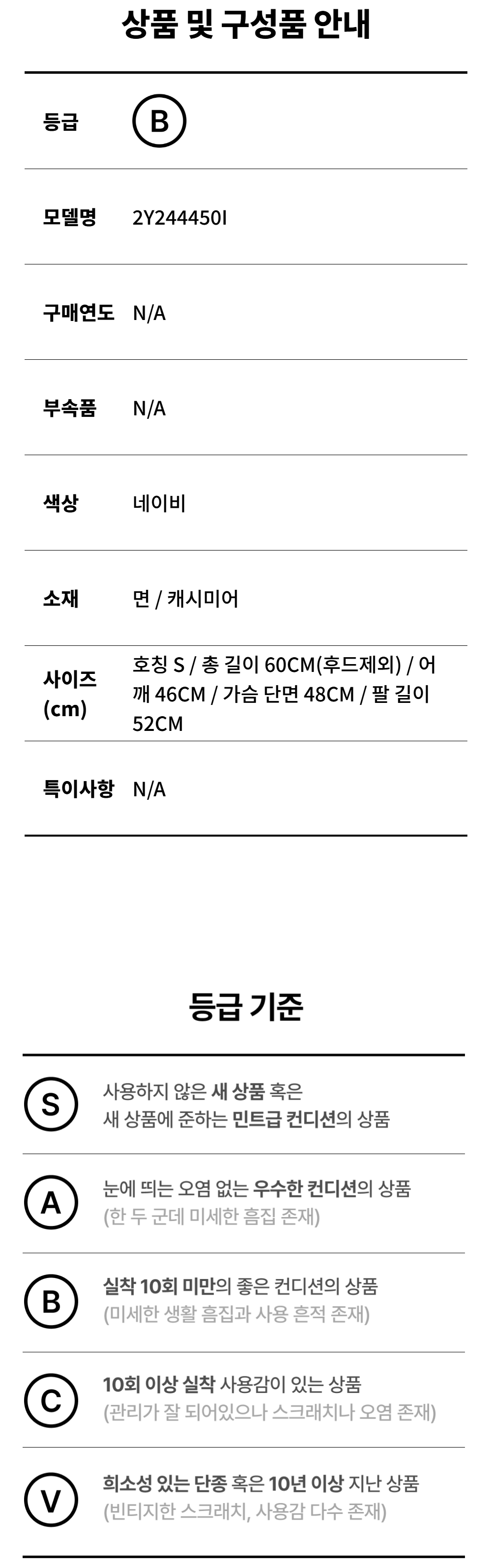 상품 및 구성품 안내

등급 B

모델명 2Y244450I

구매연도 N/A

부속품 N/A

색상 네이비

소재 면 / 캐시미어

사이즈 (cm) 호칭 S / 총 길이 60CM(후드제외) / 어깨 46CM / 가슴 단면 48CM / 팔 길이 52CM

특이사항 N/A

등급 기준

S 사용하지 않은 새 상품 혹은
새 상품에 준하는 민트급 컨디션의 상품

A 눈에 띄는 오염 없는 우수한 컨디션의 상품
(한 두 군데 미세한 흠집 존재)

B 실착 10회 미만의 좋은 컨디션의 상품
(미세한 생활 흠집과 사용 흔적 존재)

C 10회 이상 실착 사용감이 있는 상품
(관리가 잘 되어있으나 스크래치나 오염 존재)

V 희소성 있는 단종 혹은 10년 이상 지난 상품
(빈티지한 스크래치, 사용감 다수 존재)